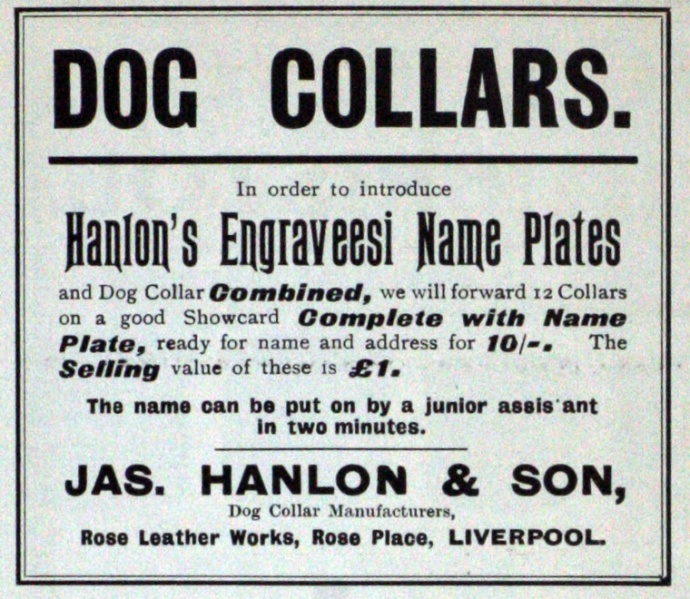 DOG COLLARS.

In order to introduce

Hanlon's Engraveesi Name Plates

and Dog Collar Combined, we will forward 12 Collars on a good Showcard Complete with Name Plate, ready for name and address for 10/-. The Selling value of these is £1.

The name can be put on by a junior assis'ant in two minutes.

JAS. HANLON & SON,

Dog Collar Manufacturers,

Rose Leather Works, Rose Place, LIVERPOOL.